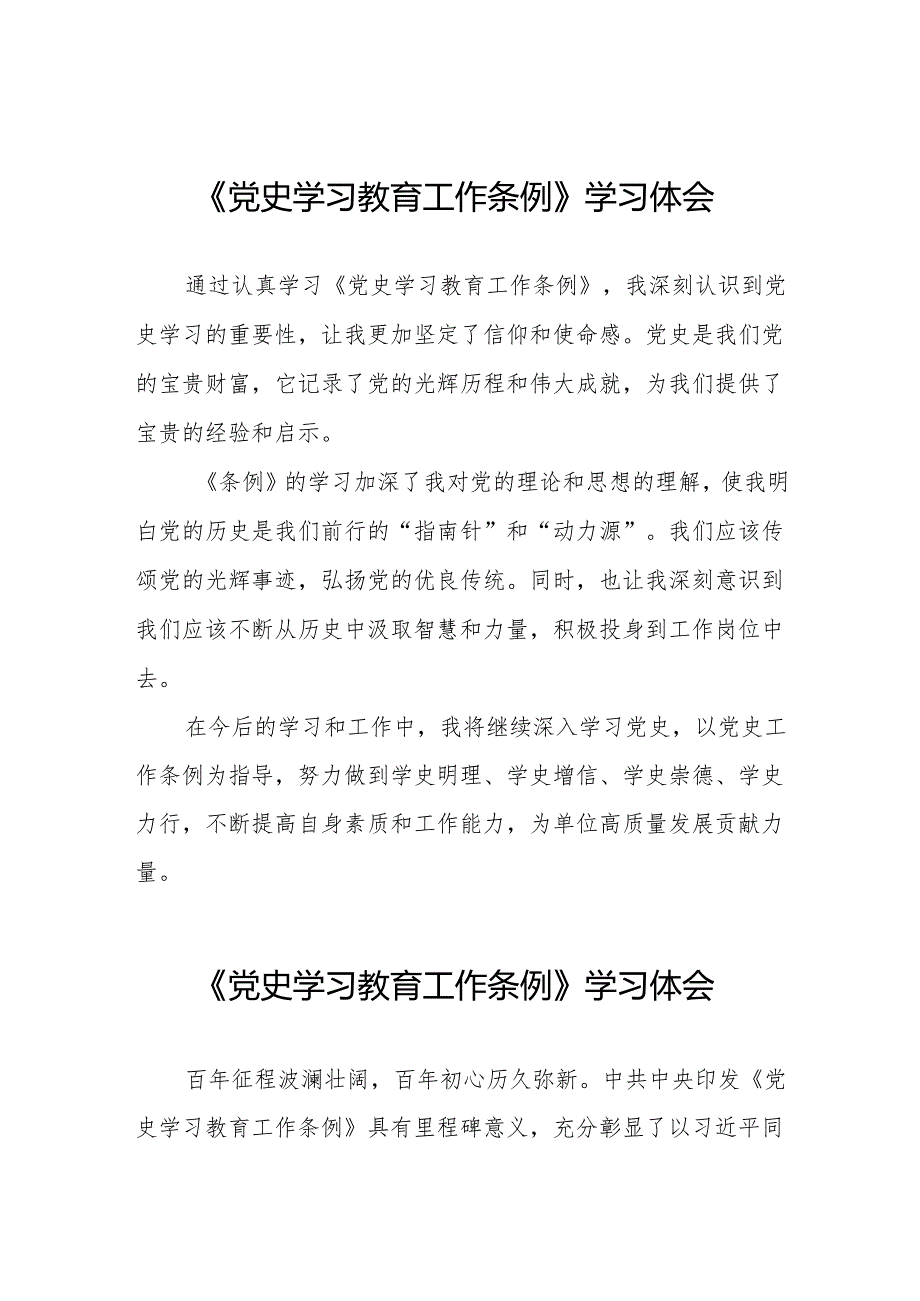 《党史学习教育工作条例》学习体会

通过认真学习《党史学习教育工作条例》，我深刻认识到党史学习的重要性，让我更加坚定了信仰和使命感。党史是我们党的宝贵财富，它记录了党的光辉历程和伟大成就，为我们提供了宝贵的经验和启示。

《条例》的学习加深了我对党的理论和思想的理解，使我明白党的历史是我们前行的“指南针”和“动力源”。我们应该传颂党的光辉事迹，弘扬党的优良传统。同时，也让我深刻意识到我们应该不断从历史中汲取智慧和力量，积极投身到工作岗位中去。

在今后的学习和工作中，我将继续深入学习党史，以党史工作条例为指导，努力做到学史明理、学史增信、学史崇德、学史力行，不断提高自身素质和工作能力，为单位高质量发展贡献力量。

《党史学习教育工作条例》学习体会

百年征程波澜壮阔，百年初心历久弥新。中共中央印发《党史学习教育工作条例》具有里程碑意义，充分彰显了以习近平同